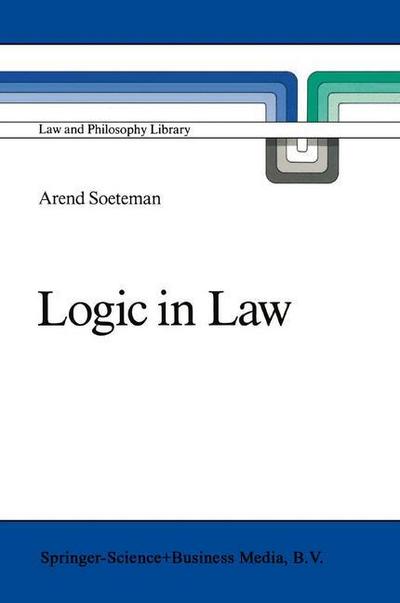 Law and Philosophy Library

Arend Soeteman

Logic in Law

Springer-Science+Business Media, B.V.